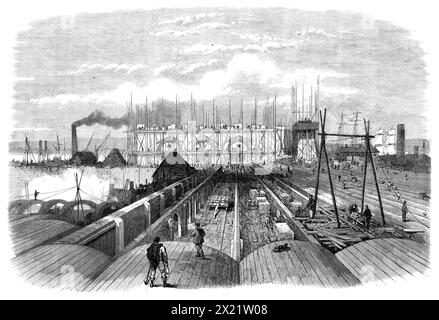 alamy - 2X21W08